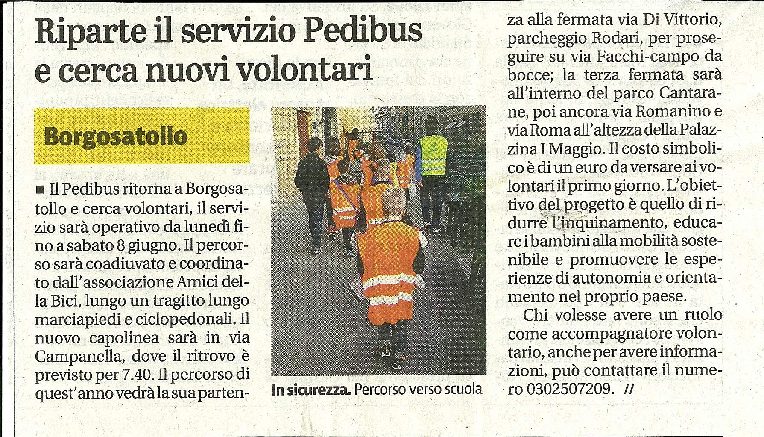 Riparte il servizio Pedibus e cerca nuovi volontari

Borgosatollo

■ Il Pedibus ritorna a Borgosatollo e cerca volontari, il servizio sarà operativo da lunedì fino a sabato 8 giugno. Il percorso sarà coadiuvato e coordinato dall'associazione Amici della Bici, lungo un tragitto lungo marciapiedi e ciclopedonali. Il nuovo capolinea sarà in via Campanella, dove il ritrovo è previsto per 7.40. Il percorso di quest'anno vedrà la sua partenza alla fermata via Di Vittorio, parcheggio Rodari, per proseguire su via Facchi-campo da bocce; la terza fermata sarà all'interno del parco Cantarane, poi ancora via Romanino e via Roma all'altezza della Palazzina I Maggio. Il costo simbolico è di un euro da versare ai volontari il primo giorno. L'obiettivo del progetto è quello di ridurre l'inquinamento, educare i bambini alla mobilità sostenibile e promuovere le esperienze di autonomia e orientamento nel proprio paese.

Chi volesse avere un ruolo come accompagnatore volontario, anche per avere informazioni, può contattare il numero 0302507209. //

In sicurezza. Percorso verso scuola